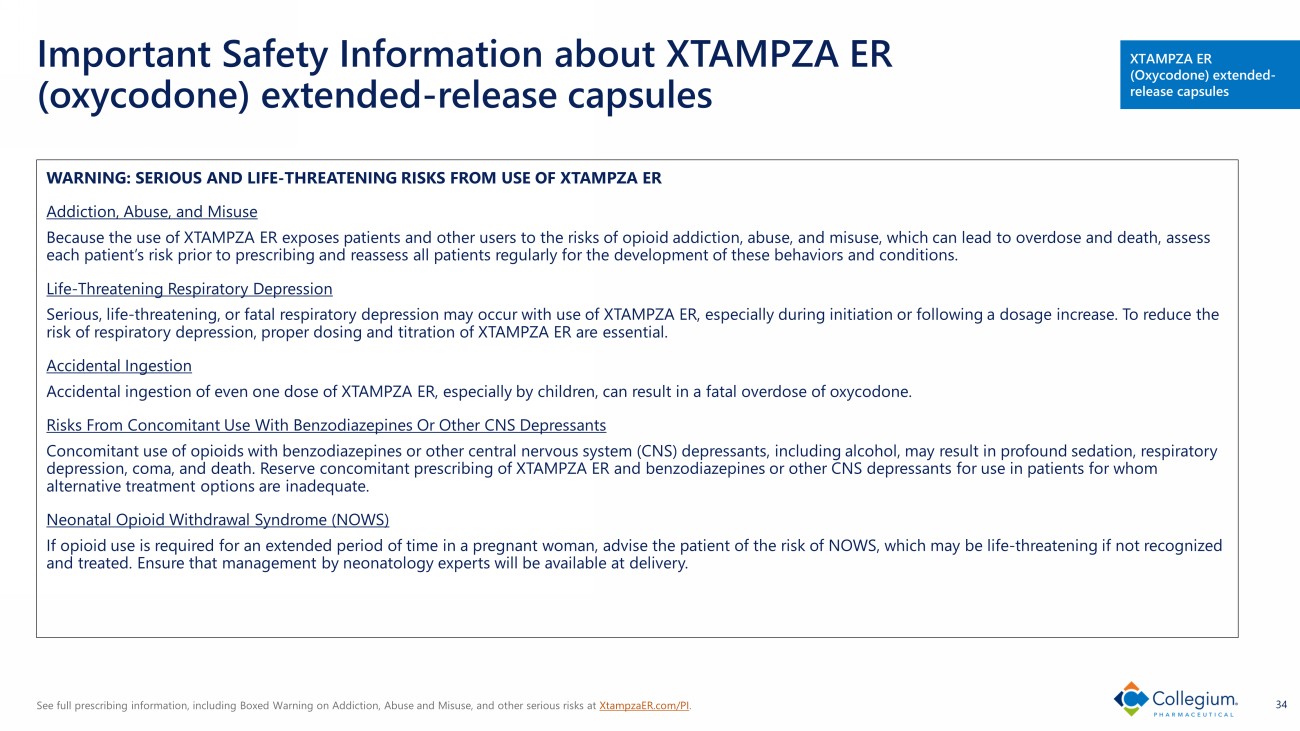 Important Safety Information about XTAMPZA ER (oxycodone) extended-release capsules

XTAMPZA ER (Oxycodone) extended-release capsules

WARNING: SERIOUS AND LIFE-THREATENING RISKS FROM USE OF XTAMPZA ER

Addiction, Abuse, and Misuse

Because the use of XTAMPZA ER exposes patients and other users to the risks of opioid addiction, abuse, and misuse, which can lead to overdose and death, assess each patient's risk prior to prescribing and reassess all patients regularly for the development of these behaviors and conditions.

Life-Threatening Respiratory Depression

Serious, life-threatening, or fatal respiratory depression may occur with use of XTAMPZA ER, especially during initiation or following a dosage increase. To reduce the risk of respiratory depression, proper dosing and titration of XTAMPZA ER are essential.

Accidental Ingestion

Accidental ingestion of even one dose of XTAMPZA ER, especially by children, can result in a fatal overdose of oxycodone.

Risks From Concomitant Use With Benzodiazepines Or Other CNS Depressants

Concomitant use of opioids with benzodiazepines or other central nervous system (CNS) depressants, including alcohol, may result in profound sedation, respiratory depression, coma, and death. Reserve concomitant prescribing of XTAMPZA ER and benzodiazepines or other CNS depressants for use in patients for whom alternative treatment options are inadequate.

Neonatal Opioid Withdrawal Syndrome (NOWS)

If opioid use is required for an extended period of time in a pregnant woman, advise the patient of the risk of NOWS, which may be life-threatening if not recognized and treated. Ensure that management by neonatology experts will be available at delivery.

See full prescribing information, including Boxed Warning on Addiction, Abuse and Misuse, and other serious risks at XtampzaER.com/PI.

Collegium PHARMACEUTICAL

34